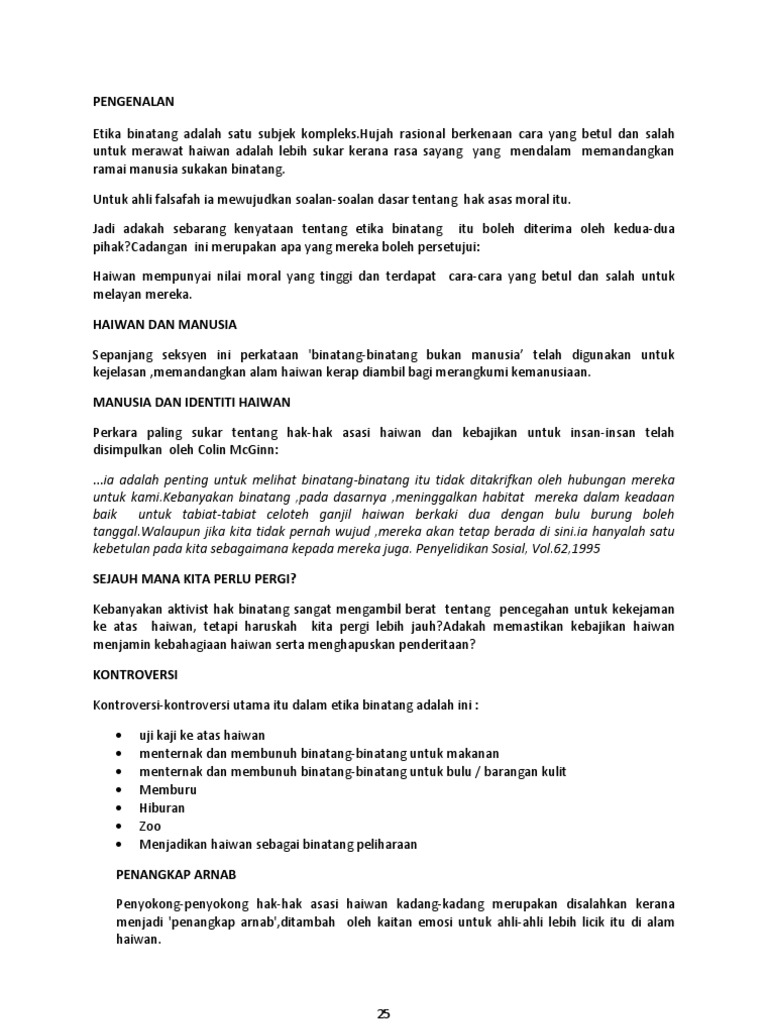 PENGENALAN

Etika binatang adalah satu subjek kompleks.Hujah rasional berkenaan cara yang betul dan salah untuk merawat haiwan adalah lebih sukar kerana rasa sayang yang mendalam memandangkan ramai manusia sukakan binatang.

Untuk ahli falsafah ia mewujudkan soalan-soalan dasar tentang hak asas moral itu.

Jadi adakah sebarang kenyataan tentang etika binatang itu boleh diterima oleh kedua-dua pihak?Cadangan ini merupakan apa yang mereka boleh persetujui:

Haiwan mempunyai nilai moral yang tinggi dan terdapat cara-cara yang betul dan salah untuk melayan mereka.

HAIWAN DAN MANUSIA

Sepanjang seksyen ini perkataan 'binatang-binatang bukan manusia' telah digunakan untuk kejelasan ,memandangkan alam haiwan kerap diambil bagi merangkumi kemanusiaan.

MANUSIA DAN IDENTITI HAIWAN

Perkara paling sukar tentang hak-hak asasi haiwan dan kebajikan untuk insan-insan telah disimpulkan oleh Colin McGinn:

...ia adalah penting untuk melihat binatang-binatang itu tidak ditakrifkan oleh hubungan mereka untuk kami.Kebanyakan binatang ,pada dasarnya ,meninggalkan habitat mereka dalam keadaan baik untuk tabiat-tabiat celoteh ganjil haiwan berkaki dua dengan bulu burung boleh tanggal.Walaupun jika kita tidak pernah wujud ,mereka akan tetap berada di sini.ia hanyalah satu kebetulan pada kita sebagaimana kepada mereka juga. Penyelidikan Sosial, Vol.62,1995

SEJAUH MANA KITA PERLU PERGI?

Kebanyakan aktivist hak binatang sangat mengambil berat tentang pencegahan untuk kekejaman ke atas haiwan, tetapi haruskah kita pergi lebih jauh?Adakah memastikan kebajikan haiwan menjamin kebahagiaan haiwan serta menghapuskan penderitaan?

KONTROVERSI

Kontroversi-kontroversi utama itu dalam etika binatang adalah ini :

• uji kaji ke atas haiwan
• menternak dan membunuh binatang-binatang untuk makanan
• menternak dan membunuh binatang-binatang untuk bulu / barangan kulit
• Memburu
• Hiburan
• Zoo
• Menjadikan haiwan sebagai binatang peliharaan

PENANGKAP ARNAB

Penyokong-penyokong hak-hak asasi haiwan kadang-kadang merupakan disalahkan kerana menjadi 'penangkap arnab',ditambah oleh kaitan emosi untuk ahli-ahli lebih licik itu di alam haiwan.

25